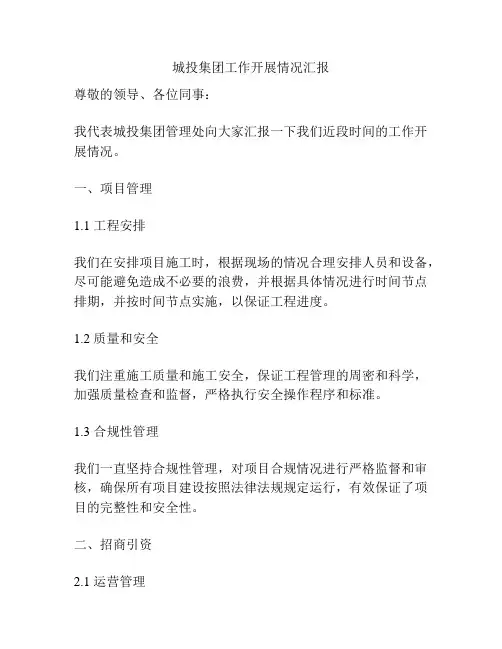 城投集团工作开展情况汇报

尊敬的领导、各位同事：

我代表城投集团管理处向大家汇报一下我们近段时间的工作开展情况。

一、项目管理

1.1 工程安排

我们在安排项目施工时，根据现场的情况合理安排人员和设备，尽可能避免造成不必要的浪费，并根据具体情况进行时间节点排期，并按时间节点实施，以保证工程进度。

1.2 质量和安全

我们注重施工质量和施工安全，保证工程管理的周密和科学，加强质量检查和监督，严格执行安全操作程序和标准。

1.3 合规性管理

我们一直坚持合规性管理，对项目合规情况进行严格监督和审核，确保所有项目建设按照法律法规规定运行，有效保证了项目的完整性和安全性。

二、招商引资

2.1 运营管理